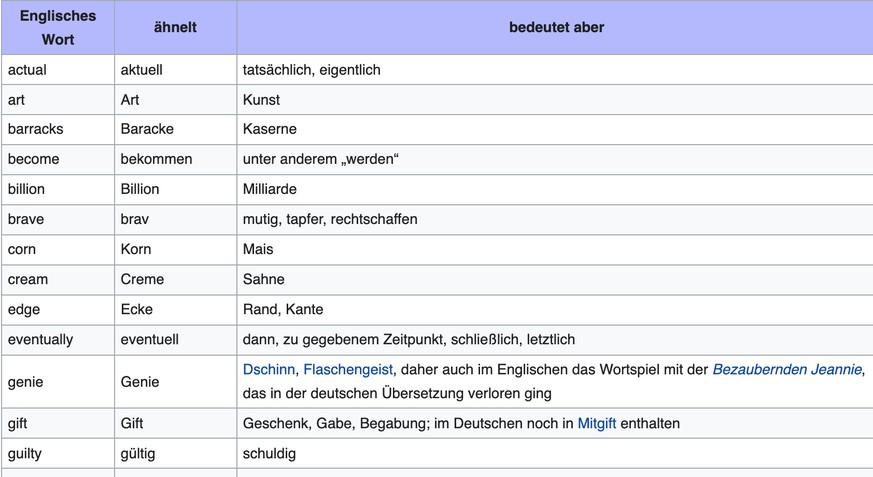 | Englisches Wort | ähnelt | bedeutet aber |
|---|---|---|
| actual | aktuell | tatsächlich, eigentlich |
| art | Art | Kunst |
| barracks | Baracke | Kaserne |
| become | bekommen | unter anderem „werden“ |
| billion | Billion | Milliarde |
| brave | brav | mutig, tapfer, rechtschaffen |
| corn | Korn | Mais |
| cream | Creme | Sahne |
| edge | Ecke | Rand, Kante |
| eventually | eventuell | dann, zu gegebenem Zeitpunkt, schließlich, letztlich |
| genie | Genie | Dschinn, Flaschengeist, daher auch im Englischen das Wortspiel mit der Bezaubernden Jeannie, das in der deutschen Übersetzung verloren ging |
| gift | Gift | Geschenk, Gabe, Begabung; im Deutschen noch in Mitgift enthalten |
| guilty | gültig | schuldig |